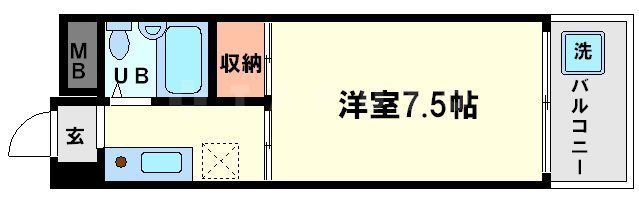 MB
UB
収納
洋室7.5帖
洗
バルコニー
玄